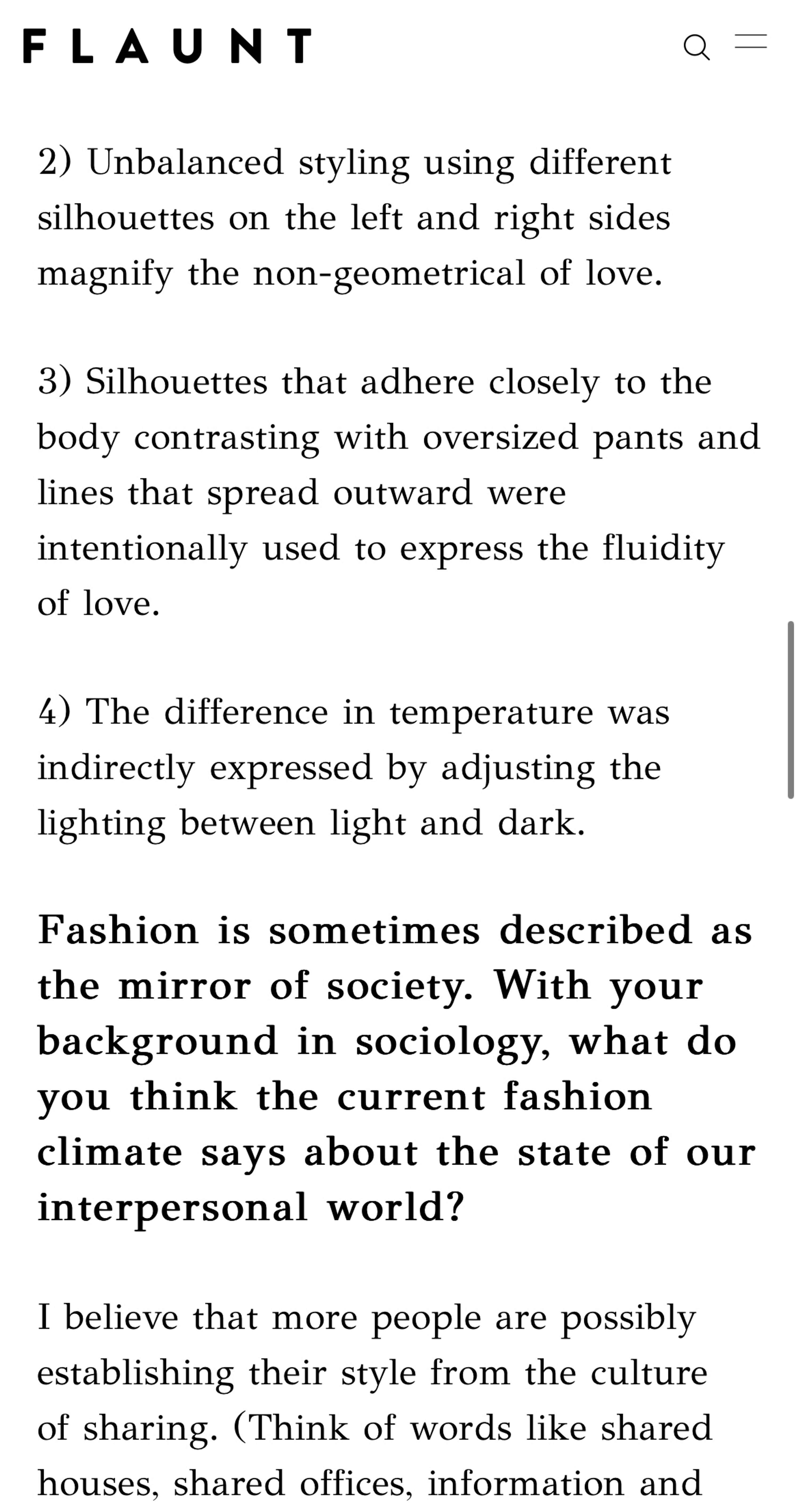 FLAUNT

2) Unbalanced styling using different silhouettes on the left and right sides magnify the non-geometrical of love.

3) Silhouettes that adhere closely to the body contrasting with oversized pants and lines that spread outward were intentionally used to express the fluidity of love.

4) The difference in temperature was indirectly expressed by adjusting the lighting between light and dark.

Fashion is sometimes described as the mirror of society. With your background in sociology, what do you think the current fashion climate says about the state of our interpersonal world?

I believe that more people are possibly establishing their style from the culture of sharing. (Think of words like shared houses, shared offices, information and